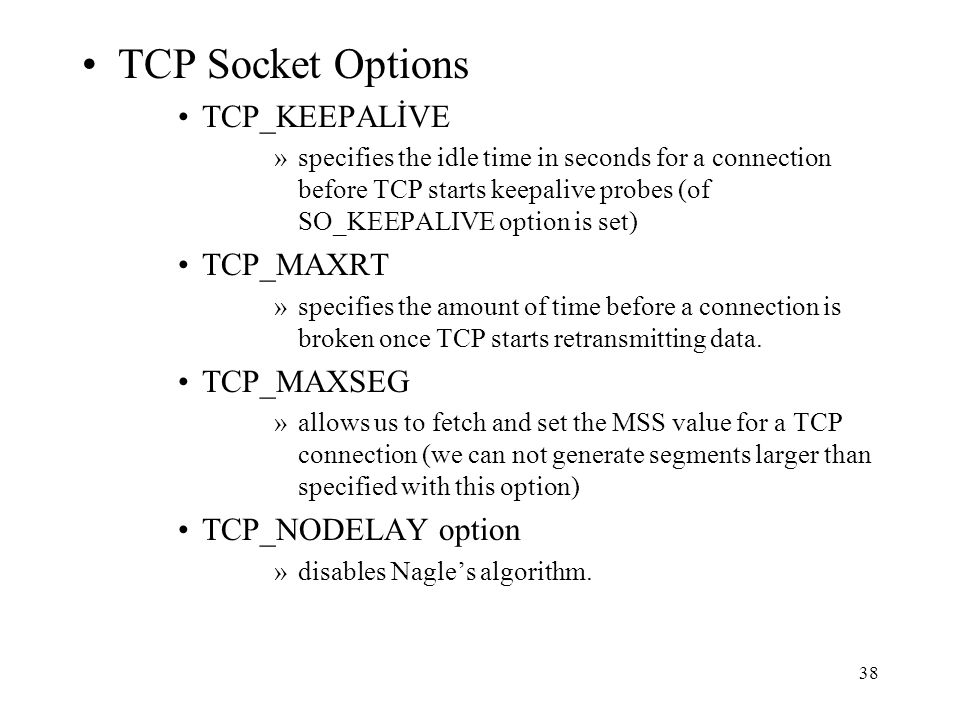 • TCP Socket Options

• TCP_KEEPALİVE

» specifies the idle time in seconds for a connection before TCP starts keepalive probes (of SO_KEEPALIVE option is set)

• TCP_MAXRT

» specifies the amount of time before a connection is broken once TCP starts retransmitting data.

• TCP_MAXSEG

» allows us to fetch and set the MSS value for a TCP connection (we can not generate segments larger than specified with this option)

• TCP_NODELAY option

» disables Nagle's algorithm.

38